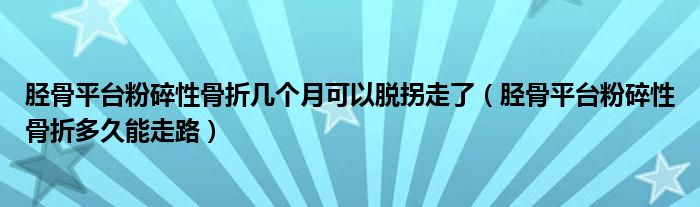 胫骨平台粉碎性骨折几个月可以脱拐走了（胫骨平台粉碎性骨折多久能走路）